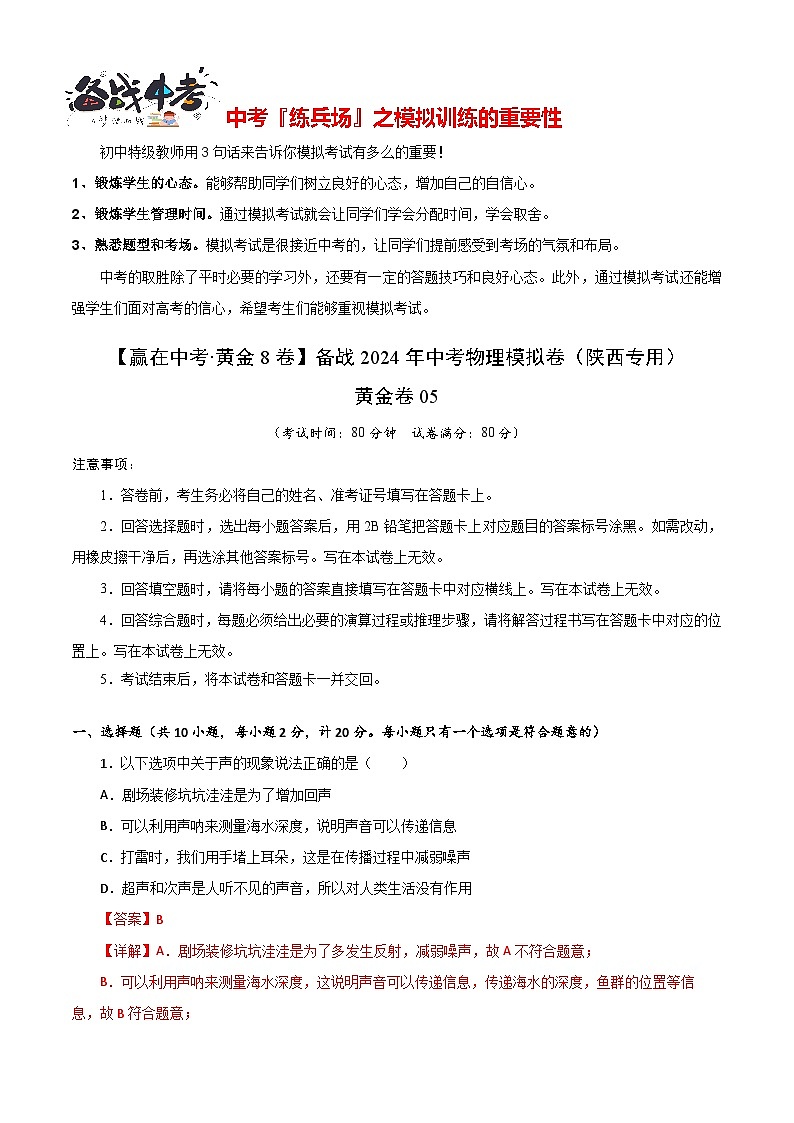 备战中考

中考『练兵场』之模拟训练的重要性

初中特级教师用3句话来告诉你模拟考试有多么的重要！

1、锻炼学生的心态。能够帮助同学们树立良好的心态，增加自己的自信心。

2、锻炼学生管理时间。通过模拟考试就会让同学们学会分配时间，学会取舍。

3、熟悉题型和考场。模拟考试是很接近中考的，让同学们提前感受到考场的气氛和布局。

中考的取胜除了平时必要的学习外，还要有一定的答题技巧和良好心态。此外，通过模拟考试还能增强学生们面对高考的信心，希望考生们能够重视模拟考试。

【赢在中考·黄金8卷】备战2024年中考物理模拟卷（陕西专用）

黄金卷05

（考试时间：80分钟　试卷满分：80分）

注意事项：

1．答卷前，考生务必将自己的姓名、准考证号填写在答题卡上。

2．回答选择题时，选出每小题答案后，用2B铅笔把答题卡上对应题目的答案标号涂黑。如需改动，用橡皮擦干净后，再选涂其他答案标号。写在本试卷上无效。

3．回答填空题时，请将每小题的答案直接填写在答题卡中对应横线上。写在本试卷上无效。

4．回答综合题时，每题必须给出必要的演算过程或推理步骤，请将解答过程书写在答题卡中对应的位置上。写在本试卷上无效。

5．考试结束后，将本试卷和答题卡一并交回。

一、选择题（共10小题，每小题2分，计20分。每小题只有一个选项是符合题意的）

1．以下选项中关于声的现象说法正确的是（　　）

A．剧场装修坑坑洼洼是为了增加回声

B．可以利用声呐来测量海水深度，说明声音可以传递信息

C．打雷时，我们用手堵上耳朵，这是在传播过程中减弱噪声

D．超声和次声是人听不见的声音，所以对人类生活没有作用

【答案】B

【详解】A．剧场装修坑坑洼洼是为了多发生反射，减弱噪声，故A不符合题意；

B．可以利用声呐来测量海水深度，这说明声音可以传递信息，传递海水的深度，鱼群的位置等信息，故B符合题意；